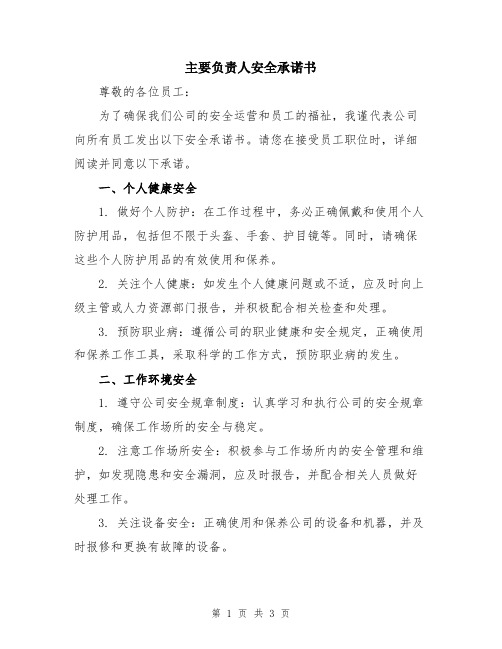 主要负责人安全承诺书

尊敬的各位员工：

为了确保我们公司的安全运营和员工的福祉，我谨代表公司向所有员工发出以下安全承诺书。请您在接受员工职位时，详细阅读并同意以下承诺。

一、个人健康安全

1. 做好个人防护：在工作过程中，务必正确佩戴和使用个人防护用品，包括但不限于头盔、手套、护目镜等。同时，请确保这些个人防护用品的有效使用和保养。

2. 关注个人健康：如发生个人健康问题或不适，应及时向上级主管或人力资源部门报告，并积极配合相关检查和处理。

3. 预防职业病：遵循公司的职业健康和安全规定，正确使用和保养工作工具，采取科学的工作方式，预防职业病的发生。

二、工作环境安全

1. 遵守公司安全规章制度：认真学习和执行公司的安全规章制度，确保工作场所的安全与稳定。

2. 注意工作场所安全：积极参与工作场所内的安全管理和维护，如发现隐患和安全漏洞，应及时报告，并配合相关人员做好处理工作。

3. 关注设备安全：正确使用和保养公司的设备和机器，并及时报修和更换有故障的设备。

第 1 页 共 3 页